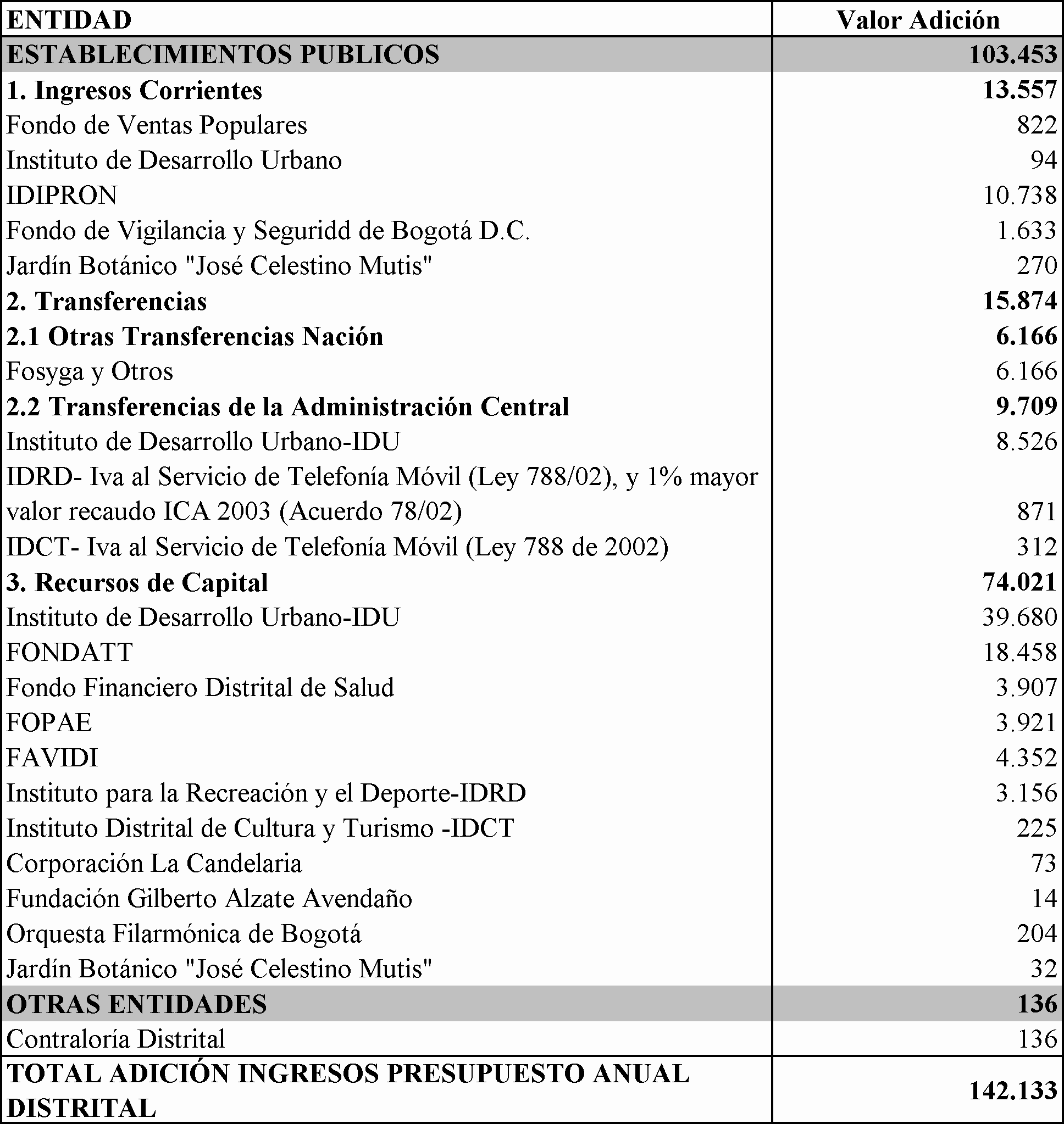 | ENTIDAD | Valor Adición |
|---|---|
| ESTABLECIMIENTOS PUBLICOS | 103.453 |
| 1. Ingresos Corrientes | 13.557 |
| Fondo de Ventas Populares | 822 |
| Instituto de Desarrollo Urbano | 94 |
| IDIPRON | 10.738 |
| Fondo de Vigilancia y Seguridd de Bogotá D.C. | 1.633 |
| Jardín Botánico "José Celestino Mutis" | 270 |
| 2. Transferencias | 15.874 |
| 2.1 Otras Transferencias Nación | 6.166 |
| Fosyga y Otros | 6.166 |
| 2.2 Transferencias de la Administración Central | 9.709 |
| Instituto de Desarrollo Urbano-IDU | 8.526 |
| IDRD- Iva al Servicio de Telefonía Móvil (Ley 788/02), y 1% mayor valor recaudo ICA 2003 (Acuerdo 78/02) | 871 |
| IDCT- Iva al Servicio de Telefonía Móvil (Ley 788 de 2002) | 312 |
| 3. Recursos de Capital | 74.021 |
| Instituto de Desarrollo Urbano-IDU | 39.680 |
| FONDATT | 18.458 |
| Fondo Financiero Distrital de Salud | 3.907 |
| FOPAE | 3.921 |
| FAVIDI | 4.352 |
| Instituto para la Recreación y el Deporte-IDRD | 3.156 |
| Instituto Distrital de Cultura y Turismo -IDCT | 225 |
| Corporación La Candelaria | 73 |
| Fundación Gilberto Alzate Avendaño | 14 |
| Orquesta Filarmónica de Bogotá | 204 |
| Jardín Botánico "José Celestino Mutis" | 32 |
| OTRAS ENTIDADES | 136 |
| Contraloría Distrital | 136 |
| TOTAL ADICIÓN INGRESOS PRESUPUESTO ANUAL DISTRITAL | 142.133 |